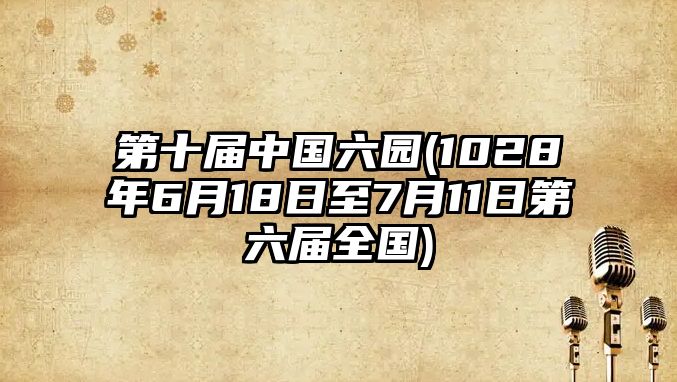 第十届中国六园(1028年6月18日至7月11日第六届全国)